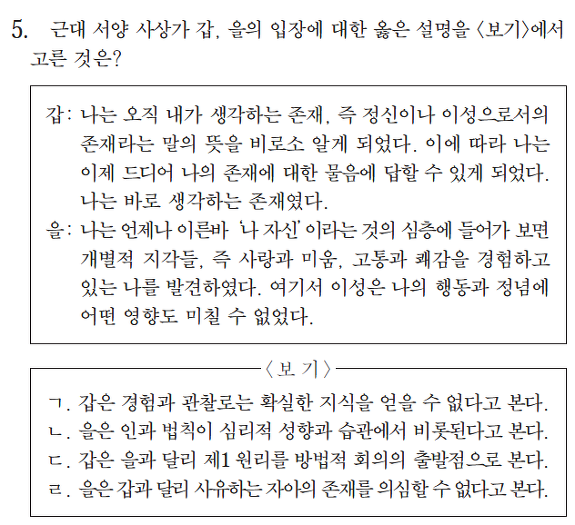 5. 근대 서양 사상가 갑, 을의 입장에 대한 옳은 설명을 〈보기〉에서 고른 것은?

갑: 나는 오직 내가 생각하는 존재, 즉 정신이나 이성으로서의 존재라는 말의 뜻을 비로소 알게 되었다. 이에 따라 나는 이제 드디어 나의 존재에 대한 물음에 답할 수 있게 되었다. 나는 바로 생각하는 존재였다.
을: 나는 언제나 이른바 '나 자신'이라는 것의 심층에 들어가 보면 개별적 지각들, 즉 사랑과 미움, 고통과 쾌감을 경험하고 있는 나를 발견하였다. 여기서 이성은 나의 행동과 정념에 어떤 영향도 미칠 수 없었다.

〈보 기〉
ㄱ. 갑은 경험과 관찰로는 확실한 지식을 얻을 수 없다고 본다.
ㄴ. 을은 인과 법칙이 심리적 성향과 습관에서 비롯된다고 본다.
ㄷ. 갑은 을과 달리 제1 원리를 방법적 회의의 출발점으로 본다.
ㄹ. 을은 갑과 달리 사유하는 자아의 존재를 의심할 수 없다고 본다.